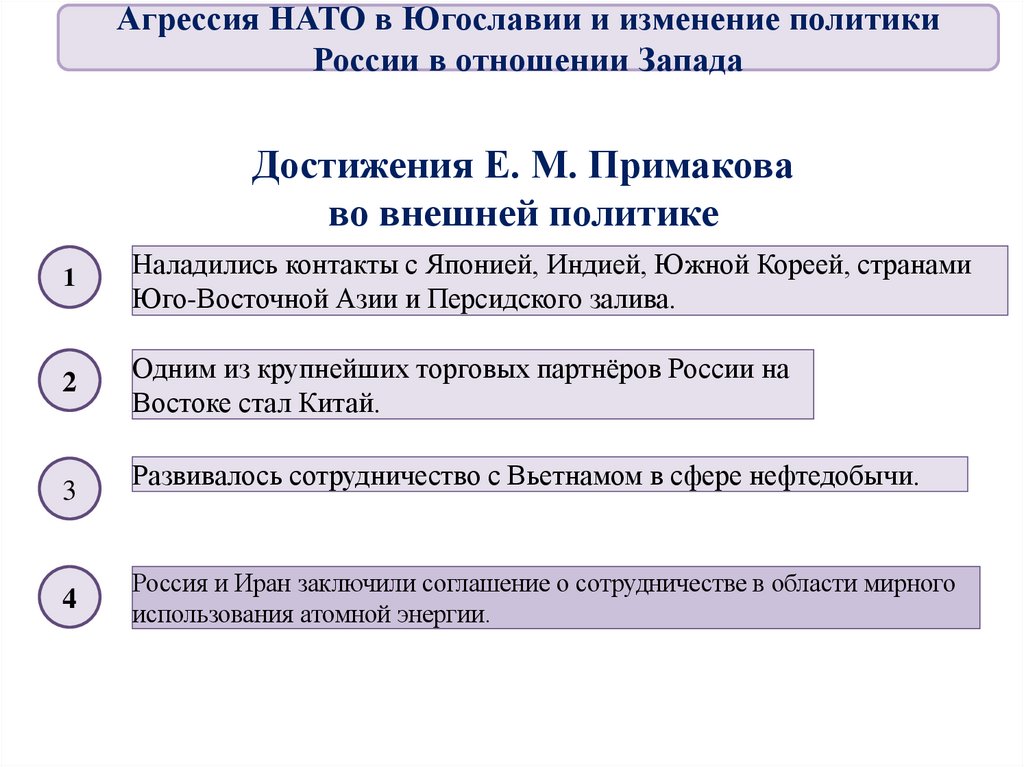 Агрессия НАТО в Югославии и изменение политики России в отношении Запада

Достижения Е. М. Примакова во внешней политике

1

Наладились контакты с Японией, Индией, Южной Кореей, странами Юго-Восточной Азии и Персидского залива.

2

Одним из крупнейших торговых партнёров России на Востоке стал Китай.

3

Развивалось сотрудничество с Вьетнамом в сфере нефтедобычи.

4

Россия и Иран заключили соглашение о сотрудничестве в области мирного использования атомной энергии.